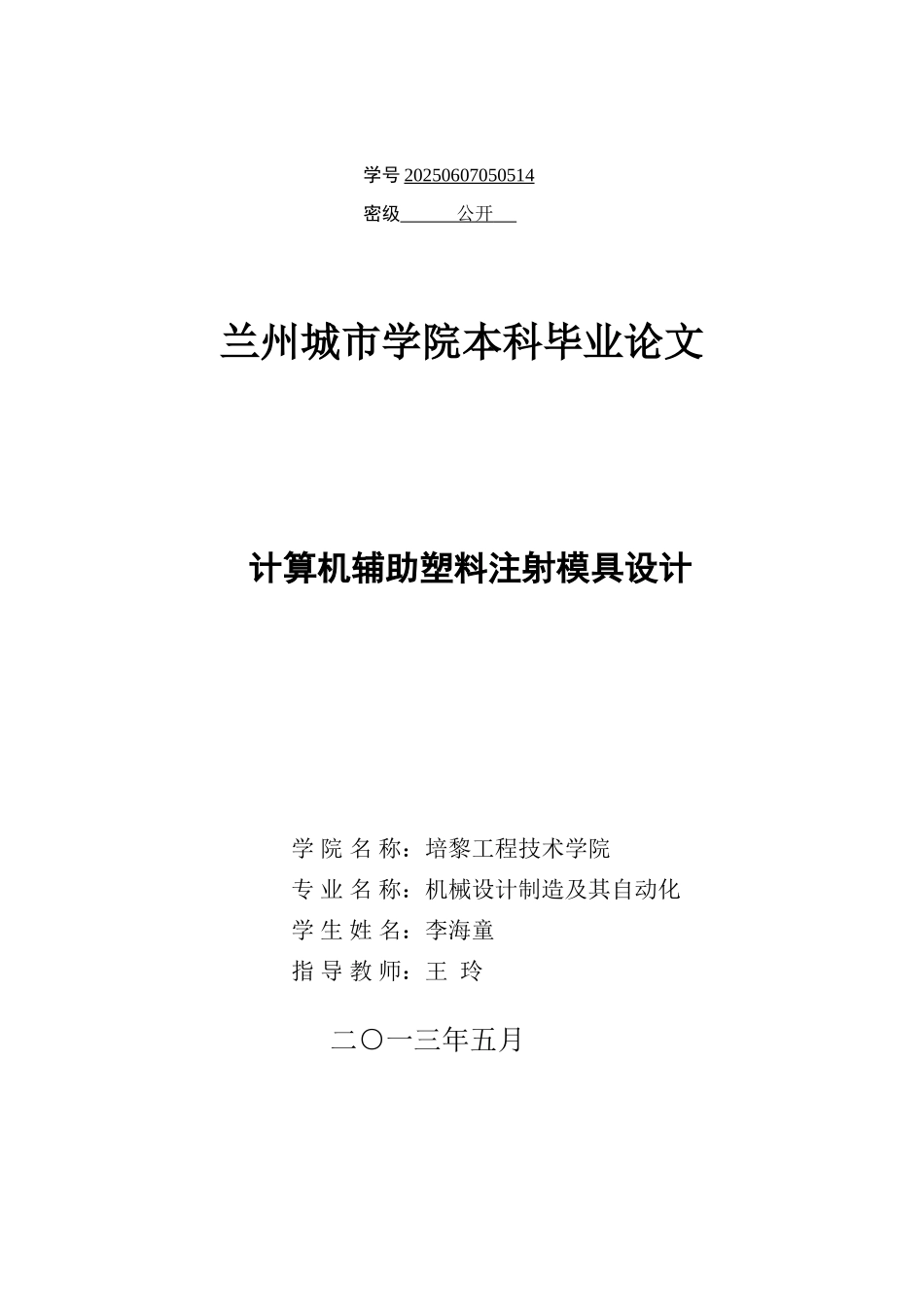 学号 20250607050514

密级 公开

兰州城市学院本科毕业论文

计算机辅助塑料注射模具设计

学 院 名 称：培黎工程技术学院

专 业 名 称：机械设计制造及其自动化

学 生 姓 名：李海童

指 导 教 师：王 玲

二〇一三年五月